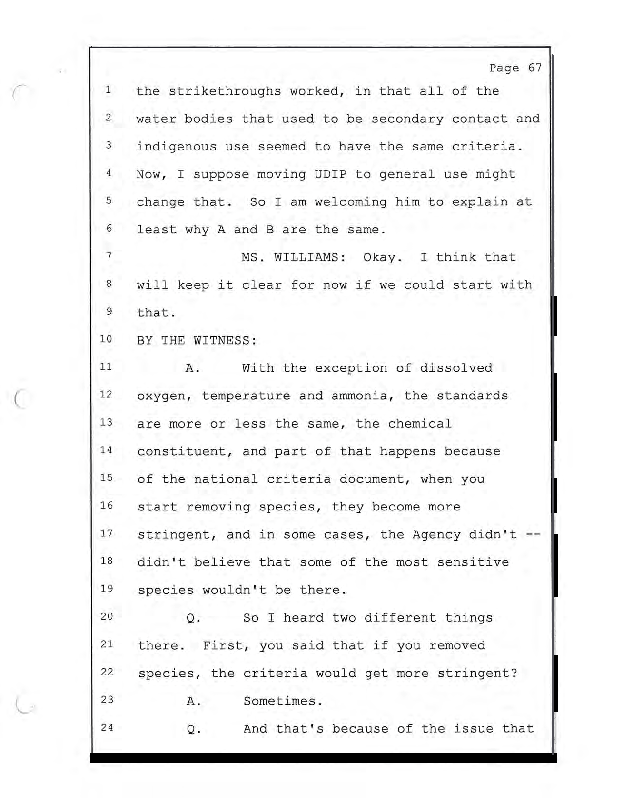 Page 67

1 the strikethroughs worked, in that all of the
2 water bodies that used to be secondary contact and
3 indigenous use seemed to have the same criteria.
4 Now, I suppose moving UDIP to general use might
5 change that. So I am welcoming him to explain at
6 least why A and B are the same.
7 MS. WILLIAMS: Okay. I think that
8 will keep it clear for now if we could start with
9 that.
10 BY THE WITNESS:
11 A. With the exception of dissolved
12 oxygen, temperature and ammonia, the standards
13 are more or less the same, the chemical
14 constituent, and part of that happens because
15 of the national criteria document, when you
16 start removing species, they become more
17 stringent, and in some cases, the Agency didn't --
18 didn't believe that some of the most sensitive
19 species wouldn't be there.
20 Q. So I heard two different things
21 there. First, you said that if you removed
22 species, the criteria would get more stringent?
23 A. Sometimes.
24 Q. And that's because of the issue that